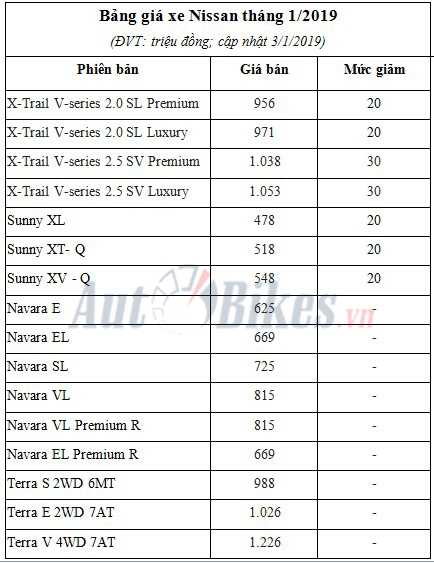 Bảng giá xe Nissan tháng 1/2019
(ĐVT: triệu đồng; cập nhật 3/1/2019)

| Phiên bản | Giá bán | Mức giảm |
|---|---|---|
| X-Trail V-series 2.0 SL Premium | 956 | 20 |
| X-Trail V-series 2.0 SL Luxury | 971 | 20 |
| X-Trail V-series 2.5 SV Premium | 1.038 | 30 |
| X-Trail V-series 2.5 SV Luxury | 1.053 | 30 |
| Sunny XL | 478 | 20 |
| Sunny XT- Q | 518 | 20 |
| Sunny XV - Q | 548 | 20 |
| Navara E | 625 | - |
| Navara EL | 669 | - |
| Navara SL | 725 | - |
| Navara VL | 815 | - |
| Navara VL Premium R | 815 | - |
| Navara EL Premium R | 669 | - |
| Terra S 2WD 6MT | 988 | - |
| Terra E 2WD 7AT | 1.026 | - |
| Terra V 4WD 7AT | 1.226 | - |

AutoBikes.vn